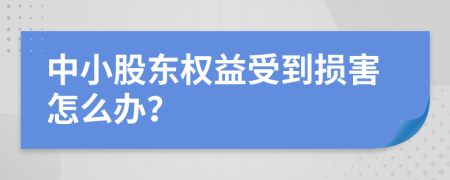 中小股东权益受到损害怎么办?